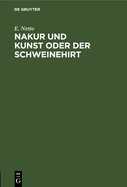 DE GRUYTER

E. Netto

NAKUR UND KUNST ODER DER SCHWEINEHIRT

DE
G